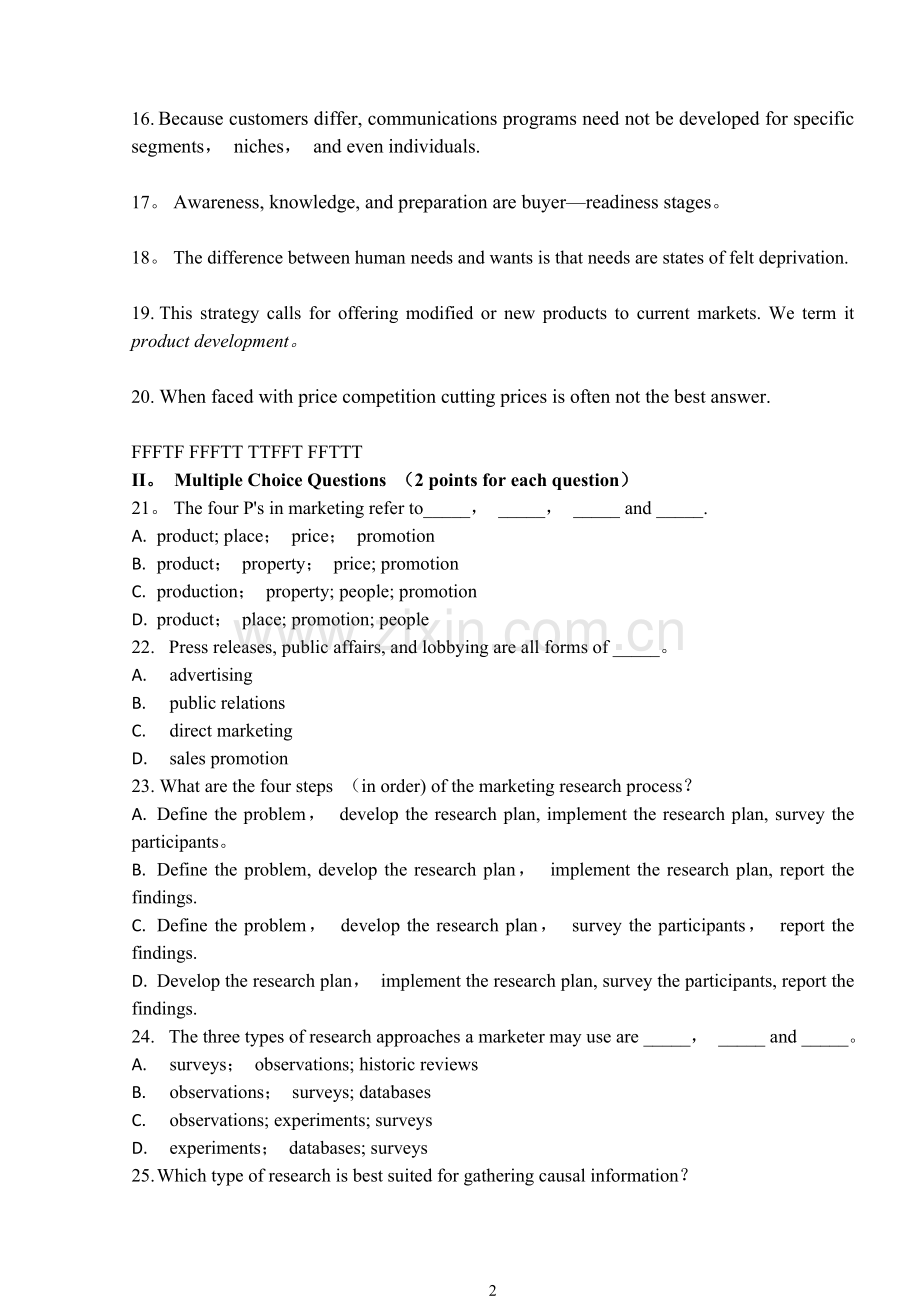 16. Because customers differ, communications programs need not be developed for specific segments， niches， and even individuals.

17。 Awareness, knowledge, and preparation are buyer—readiness stages。

18。 The difference between human needs and wants is that needs are states of felt deprivation.

19. This strategy calls for offering modified or new products to current markets. We term it product development。

20. When faced with price competition cutting prices is often not the best answer.

FFFTF FFFTT TTFFT FFTTT
II。 Multiple Choice Questions （2 points for each question）
21。 The four P's in marketing refer to____， ____， ____ and ____.
A. product; place； price； promotion
B. product； property； price; promotion
C. production； property; people; promotion
D. product； place; promotion; people
22. Press releases, public affairs, and lobbying are all forms of ____。
A. advertising
B. public relations
C. direct marketing
D. sales promotion
23. What are the four steps （in order) of the marketing research process？
A. Define the problem， develop the research plan, implement the research plan, survey the participants。
B. Define the problem, develop the research plan， implement the research plan, report the findings.
C. Define the problem， develop the research plan， survey the participants， report the findings.
D. Develop the research plan， implement the research plan, survey the participants, report the findings.
24. The three types of research approaches a marketer may use are ____， ____ and ____。
A. surveys； observations; historic reviews
B. observations； surveys; databases
C. observations; experiments; surveys
D. experiments； databases; surveys
25. Which type of research is best suited for gathering causal information？

2

www.zixin.com.cn